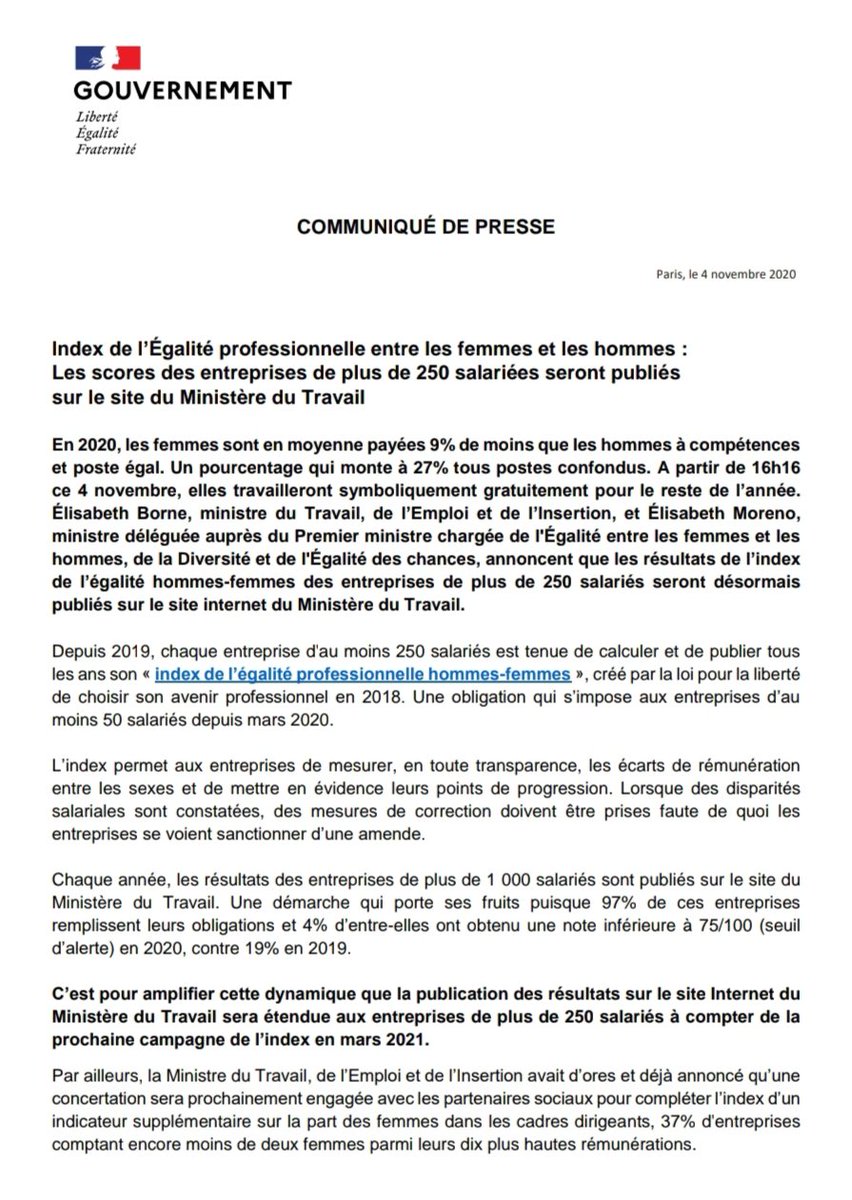 GOUVERNEMENT
Liberté
Égalité
Fraternité

COMMUNIQUÉ DE PRESSE

Paris, le 4 novembre 2020

Index de l'Égalité professionnelle entre les femmes et les hommes :
Les scores des entreprises de plus de 250 salariées seront publiés
sur le site du Ministère du Travail

En 2020, les femmes sont en moyenne payées 9% de moins que les hommes à compétences et poste égal. Un pourcentage qui monte à 27% tous postes confondus. A partir de 16h16 ce 4 novembre, elles travailleront symboliquement gratuitement pour le reste de l'année. Élisabeth Borne, ministre du Travail, de l'Emploi et de l'Insertion, et Élisabeth Moreno, ministre déléguée auprès du Premier ministre chargée de l'Égalité entre les femmes et les hommes, de la Diversité et de l'Égalité des chances, annoncent que les résultats de l'index de l'égalité hommes-femmes des entreprises de plus de 250 salariés seront désormais publiés sur le site internet du Ministère du Travail.

Depuis 2019, chaque entreprise d'au moins 250 salariés est tenue de calculer et de publier tous les ans son « index de l'égalité professionnelle hommes-femmes », créé par la loi pour la liberté de choisir son avenir professionnel en 2018. Une obligation qui s'impose aux entreprises d'au moins 50 salariés depuis mars 2020.

L'index permet aux entreprises de mesurer, en toute transparence, les écarts de rémunération entre les sexes et de mettre en évidence leurs points de progression. Lorsque des disparités salariales sont constatées, des mesures de correction doivent être prises faute de quoi les entreprises se voient sanctionner d'une amende.

Chaque année, les résultats des entreprises de plus de 1 000 salariés sont publiés sur le site du Ministère du Travail. Une démarche qui porte ses fruits puisque 97% de ces entreprises remplissent leurs obligations et 4% d'entre-elles ont obtenu une note inférieure à 75/100 (seuil d'alerte) en 2020, contre 19% en 2019.

C'est pour amplifier cette dynamique que la publication des résultats sur le site Internet du Ministère du Travail sera étendue aux entreprises de plus de 250 salariés à compter de la prochaine campagne de l'index en mars 2021.

Par ailleurs, la Ministre du Travail, de l'Emploi et de l'Insertion avait d'ores et déjà annoncé qu'une concertation sera prochainement engagée avec les partenaires sociaux pour compléter l'index d'un indicateur supplémentaire sur la part des femmes dans les cadres dirigeants, 37% d'entreprises comptant encore moins de deux femmes parmi leurs dix plus hautes rémunérations.